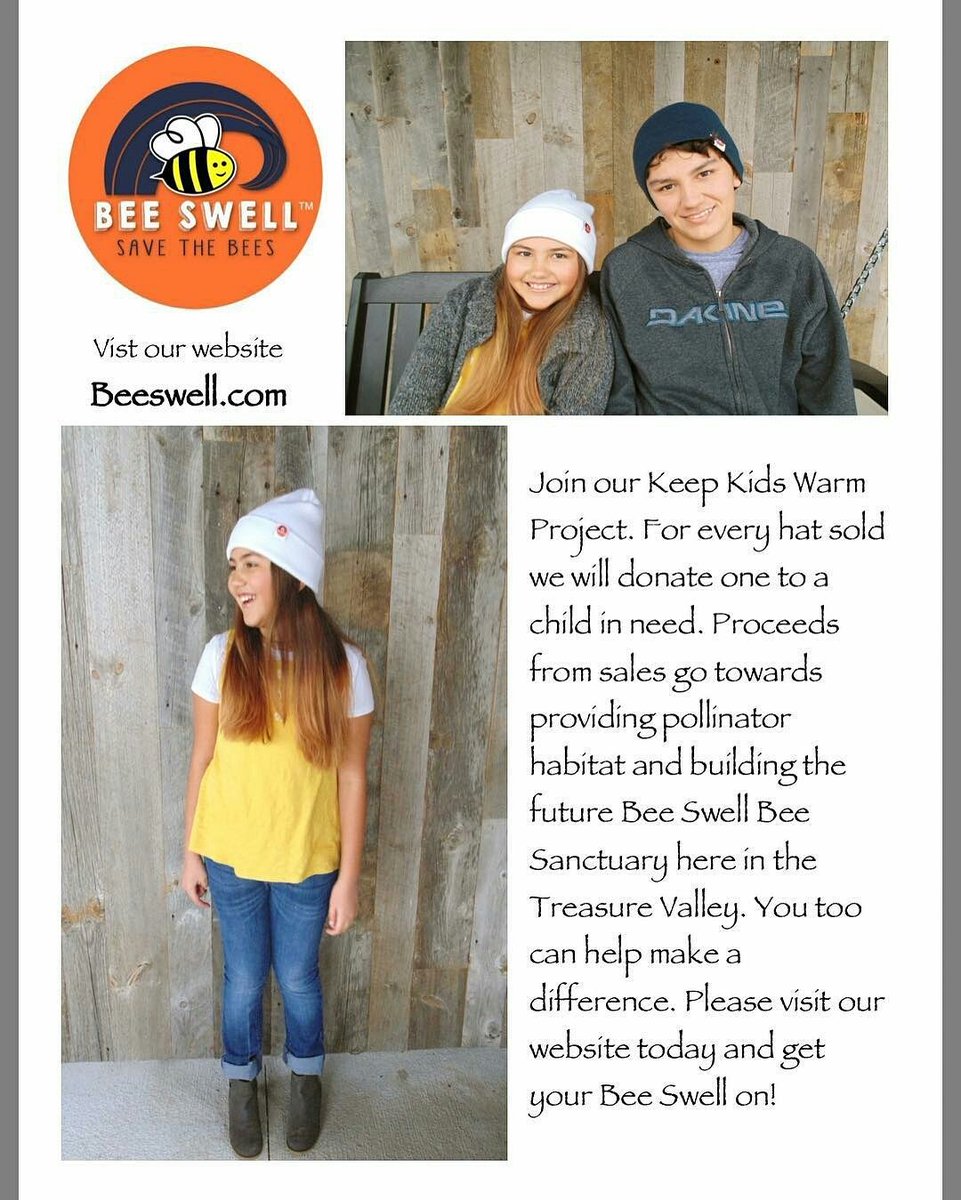 BEE SWELL™
SAVE THE BEES

Vist our website
Beeswell.com

DAKINE

Join our Keep Kids Warm Project. For every hat sold we will donate one to a child in need. Proceeds from sales go towards providing pollinator habitat and building the future Bee Swell Bee Sanctuary here in the Treasure Valley. You too can help make a difference. Please visit our website today and get your Bee Swell on!